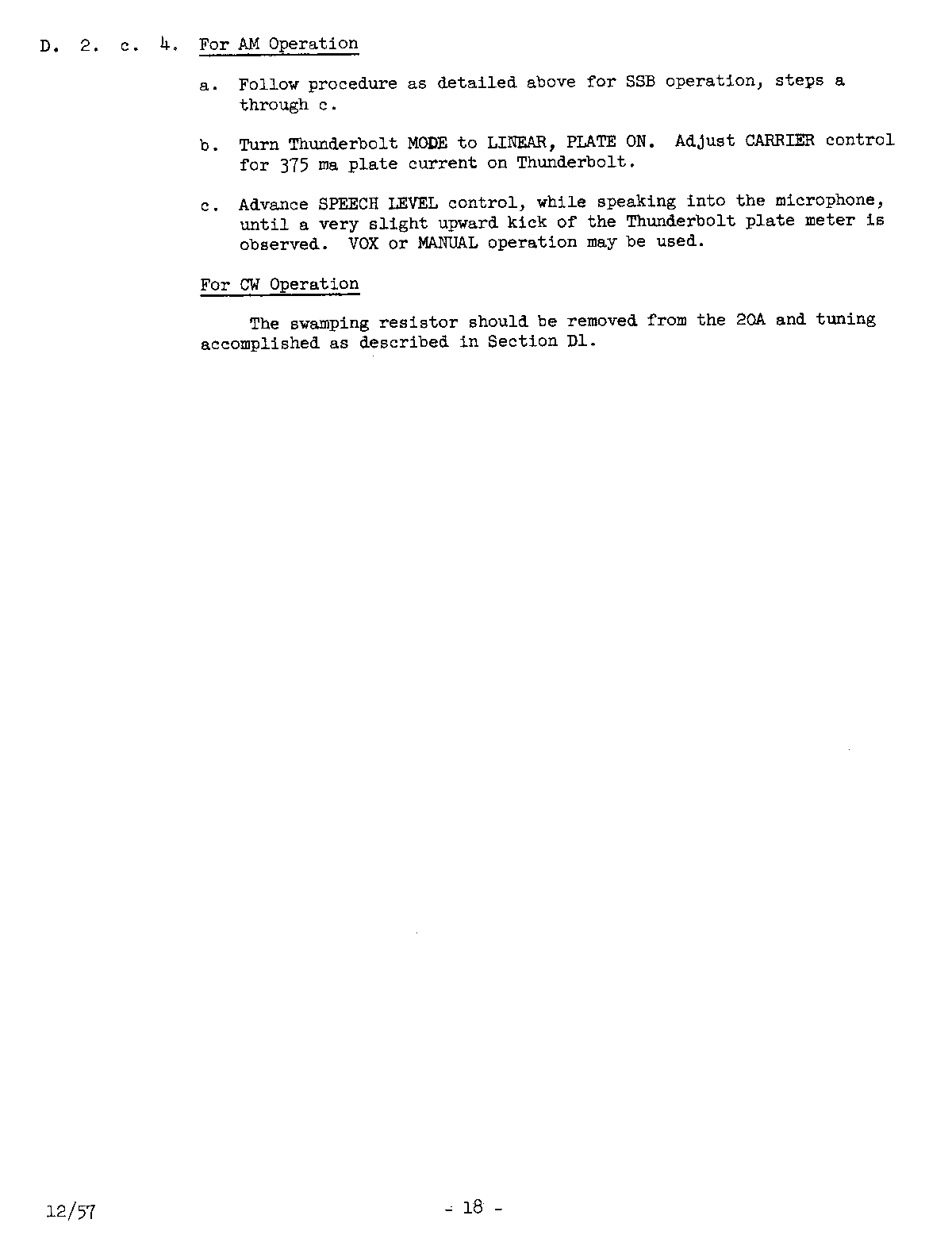 D. 2. c. 4. For AM Operation

a. Follow procedure as detailed above for SSB operation, steps a through c.

b. Turn Thunderbolt MODE to LINEAR, PLATE ON. Adjust CARRIER control for 375 ma plate current on Thunderbolt.

c. Advance SPEECH LEVEL control, while speaking into the microphone, until a very slight upward kick of the Thunderbolt plate meter is observed. VOX or MANUAL operation may be used.

For CW Operation

The swamping resistor should be removed from the 20A and tuning accomplished as described in Section D1.

12/57

- 18 -